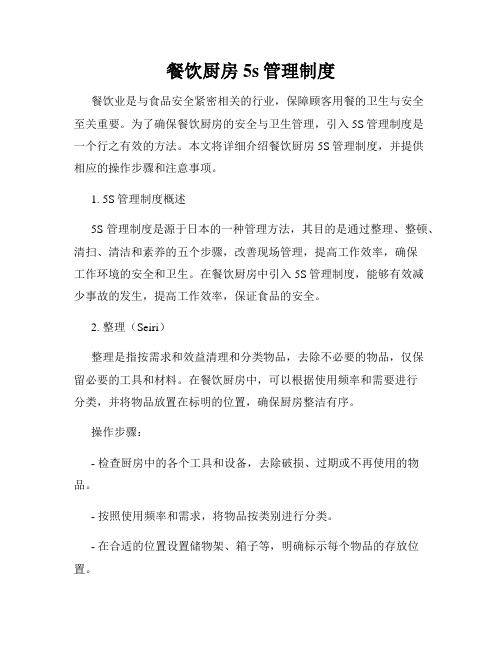 餐饮厨房 5s 管理制度

餐饮业是与食品安全紧密相关的行业，保障顾客用餐的卫生与安全至关重要。为了确保餐饮厨房的安全与卫生管理，引入 5S 管理制度是一个行之有效的方法。本文将详细介绍餐饮厨房 5S 管理制度，并提供相应的操作步骤和注意事项。

1. 5S 管理制度概述

5S 管理制度是源于日本的一种管理方法，其目的是通过整理、整顿、清扫、清洁和素养的五个步骤，改善现场管理，提高工作效率，确保工作环境的安全和卫生。在餐饮厨房中引入 5S 管理制度，能够有效减少事故的发生，提高工作效率，保证食品的安全。

2. 整理（Seiri）

整理是指按需求和效益清理和分类物品，去除不必要的物品，仅保留必要的工具和材料。在餐饮厨房中，可以根据使用频率和需要进行分类，并将物品放置在标明的位置，确保厨房整洁有序。

操作步骤：

- 检查厨房中的各个工具和设备，去除破损、过期或不再使用的物品。

- 按照使用频率和需求，将物品按类别进行分类。

- 在合适的位置设置储物架、箱子等，明确标示每个物品的存放位置。